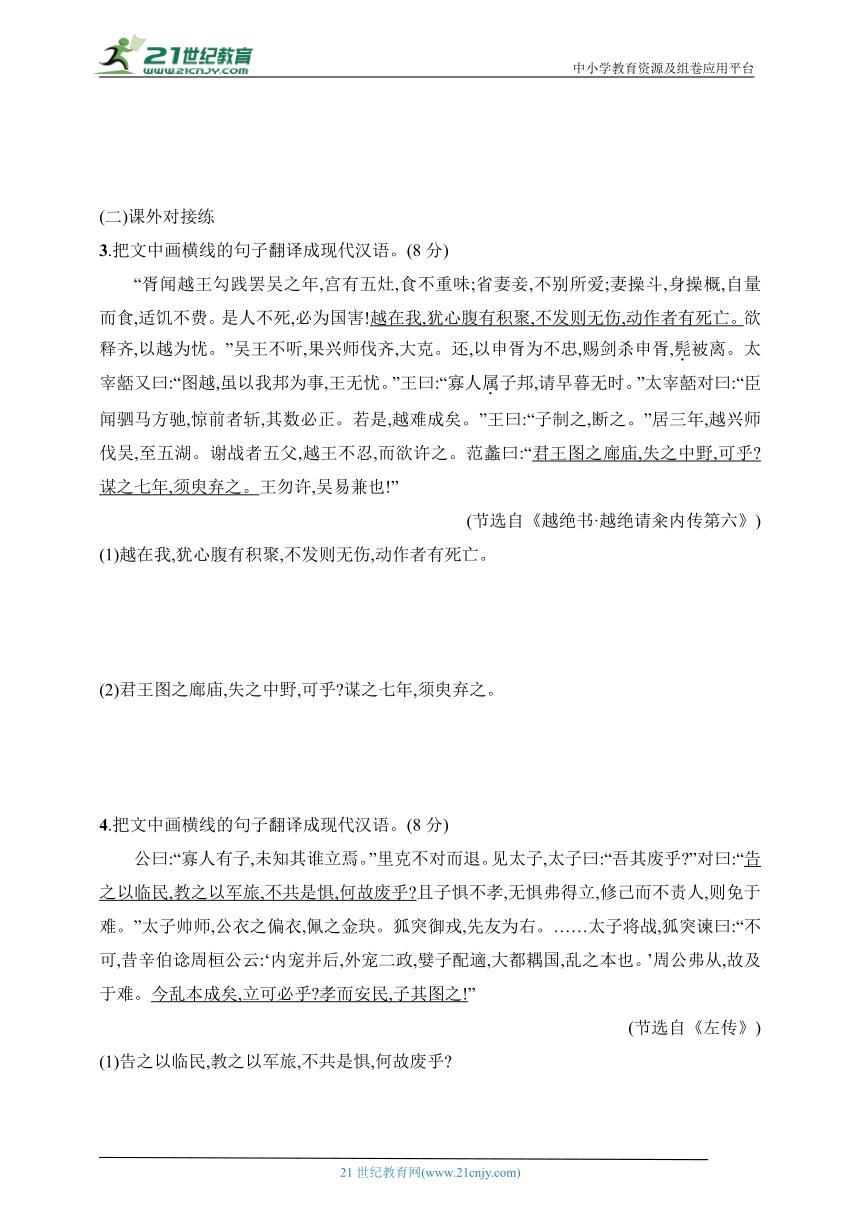 21世纪教育
www.21cnjy.com
中小学教育资源及组卷应用平台

(二)课外对接练

3.把文中画横线的句子翻译成现代汉语。(8 分)

“胥闻越王勾践罢吴之年,宫有五灶,食不重味;省妻妾,不别所爱;妻操斗,身操概,自量而食,适饥不费。是人不死,必为国害!越在我,犹心腹有积聚,不发则无伤,动作者有死亡。欲释齐,以越为忧。”吴王不听,果兴师伐齐,大克。还,以申胥为不忠,赐剑杀申胥,髡被离。太宰嚭又曰:“图越,虽以我邦为事,王无忧。”王曰:“寡人属子邦,请早暮无时。”太宰嚭对曰:“臣闻驷马方驰,惊前者斩,其数必正。若是,越难成矣。”王曰:“子制之,断之。”居三年,越兴师伐吴,至五湖。谢战者五父,越王不忍,而欲许之。范蠡曰:“君王图之廊庙,失之中野,可乎?谋之七年,须臾弃之。王勿许,吴易兼也!”

(节选自《越绝书·越绝请籴内传第六》)

(1)越在我,犹心腹有积聚,不发则无伤,动作者有死亡。

(2)君王图之廊庙,失之中野,可乎?谋之七年,须臾弃之。

4.把文中画横线的句子翻译成现代汉语。(8 分)

公曰:“寡人有子,未知其谁立焉。”里克不对而退。见太子,太子曰:“吾其废乎?”对曰:“告之以临民,教之以军旅,不共是惧,何故废乎?且子惧不孝,无惧弗得立,修己而不责人,则免于难。”太子帅师,公衣之偏衣,佩之金玦。狐突御戎,先友为右。……太子将战,狐突谏曰:“不可,昔辛伯谂周桓公云:‘内宠并后,外宠二政,嬖子配適,大都耦国,乱之本也。’周公弗从,故及于难。今乱本成矣,立可必乎?孝而安民,子其图之!”

(节选自《左传》)

(1)告之以临民,教之以军旅,不共是惧,何故废乎?

21 世纪教育网(www.21cnjy.com)